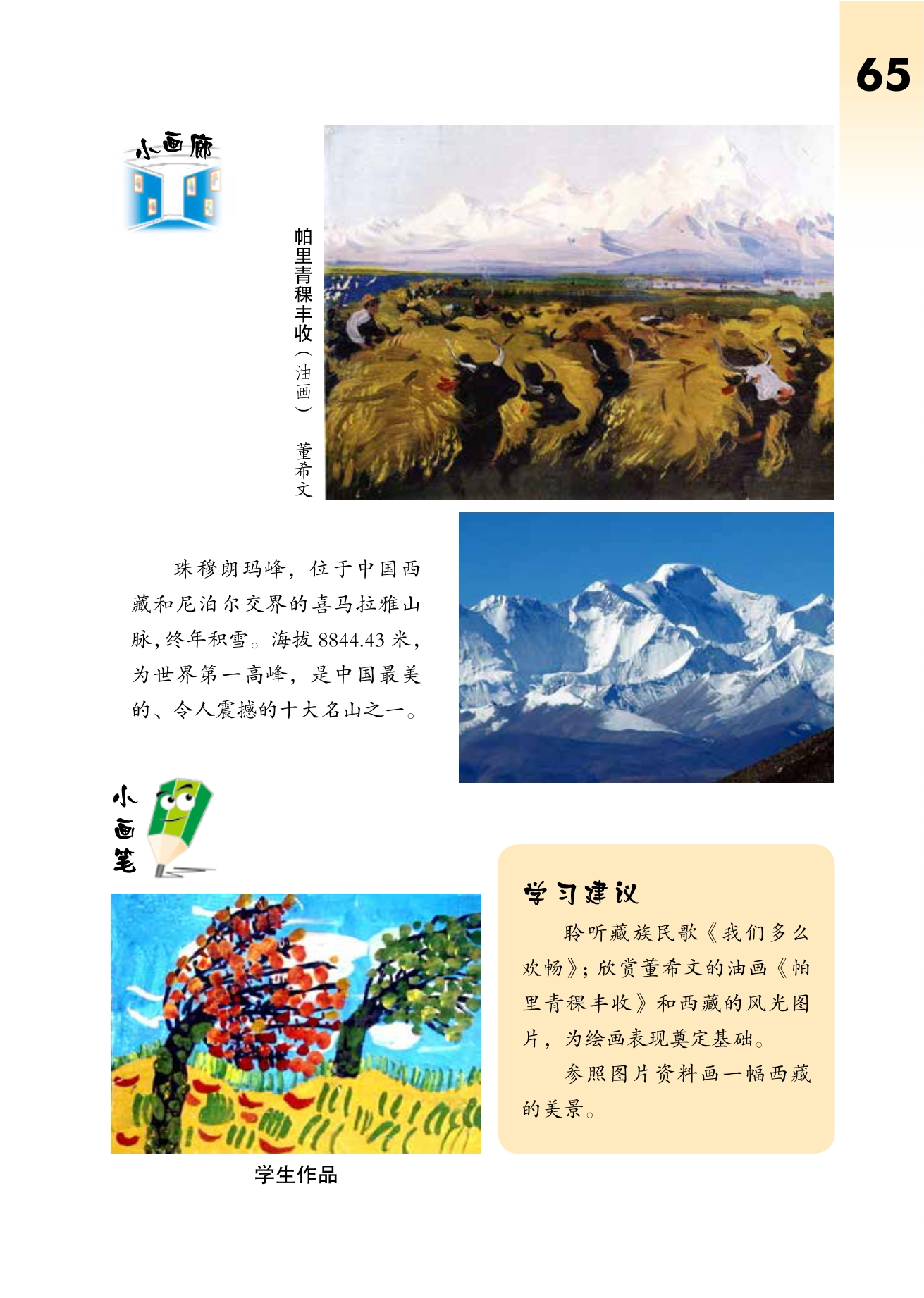 65

小画廊

帕里青稞丰收（油画） 董希文

珠穆朗玛峰，位于中国西藏和尼泊尔交界的喜马拉雅山脉，终年积雪。海拔8844.43米，为世界第一高峰，是中国最美的、令人震撼的十大名山之一。

小画笔

学生作品

学习建议

聆听藏族民歌《我们多么欢畅》；欣赏董希文的油画《帕里青稞丰收》和西藏的风光图片，为绘画表现奠定基础。

参照图片资料画一幅西藏的美景。